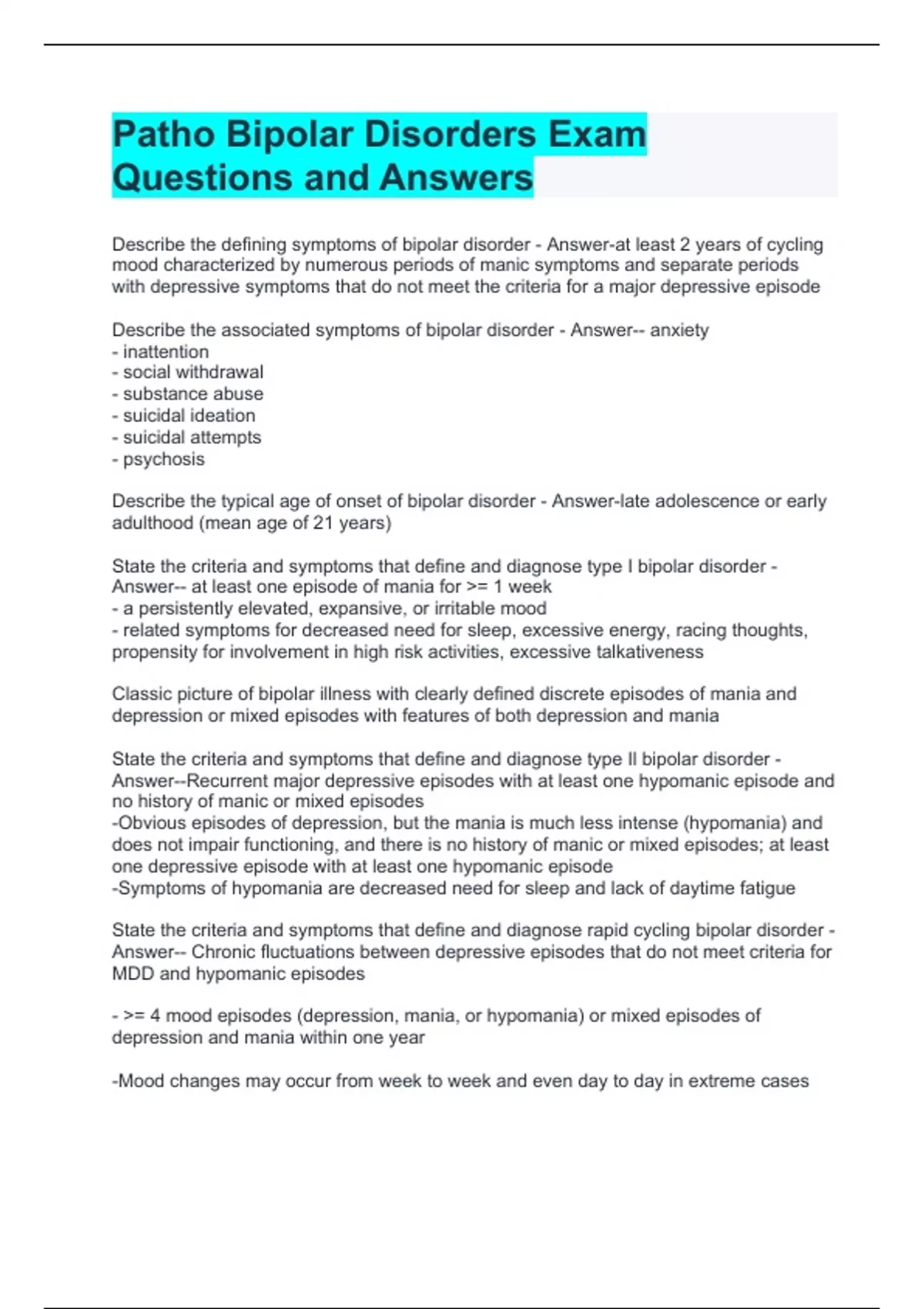 Patho Bipolar Disorders Exam Questions and Answers

Describe the defining symptoms of bipolar disorder - Answer-at least 2 years of cycling mood characterized by numerous periods of manic symptoms and separate periods with depressive symptoms that do not meet the criteria for a major depressive episode

Describe the associated symptoms of bipolar disorder - Answer-- anxiety
- inattention
- social withdrawal
- substance abuse
- suicidal ideation
- suicidal attempts
- psychosis

Describe the typical age of onset of bipolar disorder - Answer-late adolescence or early adulthood (mean age of 21 years)

State the criteria and symptoms that define and diagnose type I bipolar disorder - Answer-- at least one episode of mania for >= 1 week
- a persistently elevated, expansive, or irritable mood
- related symptoms for decreased need for sleep, excessive energy, racing thoughts, propensity for involvement in high risk activities, excessive talkativeness

Classic picture of bipolar illness with clearly defined discrete episodes of mania and depression or mixed episodes with features of both depression and mania

State the criteria and symptoms that define and diagnose type II bipolar disorder - Answer--Recurrent major depressive episodes with at least one hypomanic episode and no history of manic or mixed episodes
-Obvious episodes of depression, but the mania is much less intense (hypomania) and does not impair functioning, and there is no history of manic or mixed episodes; at least one depressive episode with at least one hypomanic episode
-Symptoms of hypomania are decreased need for sleep and lack of daytime fatigue

State the criteria and symptoms that define and diagnose rapid cycling bipolar disorder - Answer-- Chronic fluctuations between depressive episodes that do not meet criteria for MDD and hypomanic episodes

- >= 4 mood episodes (depression, mania, or hypomania) or mixed episodes of depression and mania within one year

-Mood changes may occur from week to week and even day to day in extreme cases